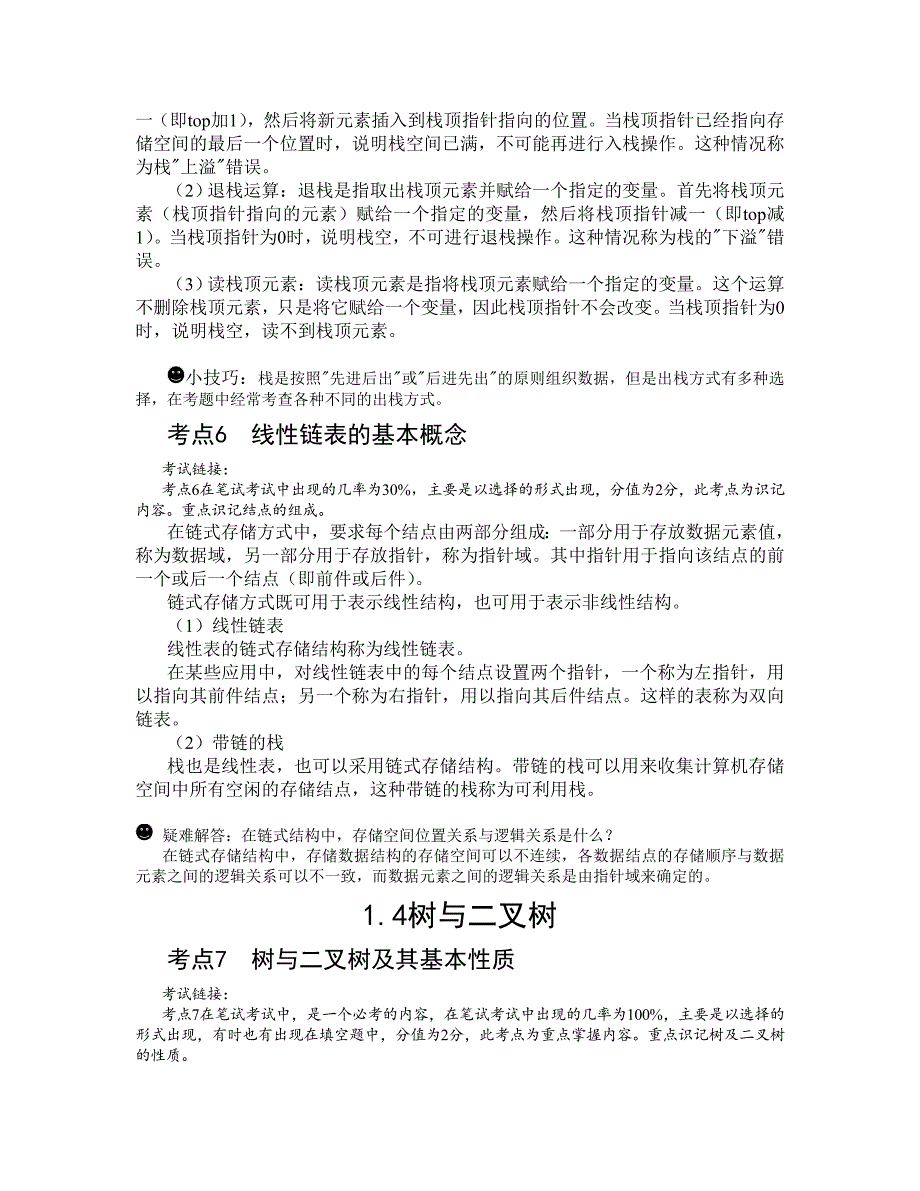 一（即top加1），然后将新元素插入到栈顶指针指向的位置。当栈顶指针已经指向存储空间的最后一个位置时，说明栈空间已满，不可能再进行入栈操作。这种情况称为栈"上溢"错误。

（2）退栈运算：退栈是指取出栈顶元素并赋给一个指定的变量。首先将栈顶元素（栈顶指针指向的元素）赋给一个指定的变量，然后将栈顶指针减一（即top减1）。当栈顶指针为0时，说明栈空，不可进行退栈操作。这种情况称为栈的"下溢"错误。

（3）读栈顶元素：读栈顶元素是指将栈顶元素赋给一个指定的变量。这个运算不删除栈顶元素，只是将它赋给一个变量，因此栈顶指针不会改变。当栈顶指针为0时，说明栈空，读不到栈顶元素。

小技巧：栈是按照"先进后出"或"后进先出"的原则组织数据，但是出栈方式有多种选择，在考题中经常考查各种不同的出栈方式。

考点6　线性链表的基本概念

考试链接：
考点6在笔试考试中出现的几率为30%，主要是以选择的形式出现，分值为2分，此考点为识记内容。重点识记结点的组成。

在链式存储方式中，要求每个结点由两部分组成：一部分用于存放数据元素值，称为数据域，另一部分用于存放指针，称为指针域。其中指针用于指向该结点的前一个或后一个结点（即前件或后件）。

链式存储方式既可用于表示线性结构，也可用于表示非线性结构。

（1）线性链表

线性表的链式存储结构称为线性链表。

在某些应用中，对线性链表中的每个结点设置两个指针，一个称为左指针，用以指向其前件结点；另一个称为右指针，用以指向其后件结点。这样的表称为双向链表。

（2）带链的栈

栈也是线性表，也可以采用链式存储结构。带链的栈可以用来收集计算机存储空间中所有空闲的存储结点，这种带链的栈称为可利用栈。

疑难解答：在链式结构中，存储空间位置关系与逻辑关系是什么？
在链式存储结构中，存储数据结构的存储空间可以不连续，各数据结点的存储顺序与数据元素之间的逻辑关系可以不一致，而数据元素之间的逻辑关系是由指针域来确定的。

1.4树与二叉树

考点7　树与二叉树及其基本性质

考试链接：
考点7在笔试考试中，是一个必考的内容，在笔试考试中出现的几率为100%，主要是以选择的形式出现，有时也有出现在填空题中，分值为2分，此考点为重点掌握内容。重点识记树及二叉树的性质。